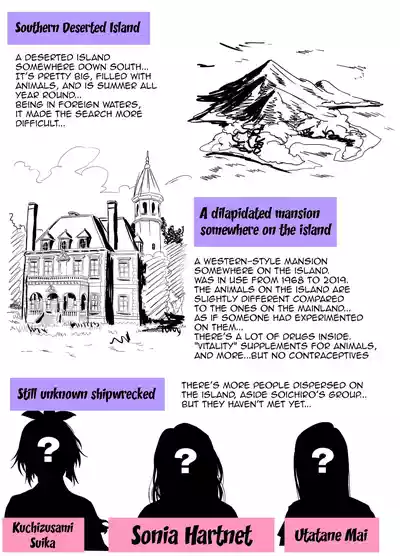 Southern Deserted Island

A DESERTED ISLAND SOMEWHERE DOWN SOUTH... IT'S PRETTY BIG, FILLED WITH ANIMALS, AND IS SUMMER ALL YEAR ROUND... BEING IN FOREIGN WATERS, IT MADE THE SEARCH MORE DIFFICULT...

A dilapidated mansion somewhere on the island

A WESTERN-STYLE MANSION SOMEWHERE ON THE ISLAND. WAS IN USE FROM 1968 TO 2019. THE ANIMALS ON THE ISLAND ARE SLIGHTLY DIFFERENT COMPARED TO THE ONES ON THE MAINLAND... AS IF SOMEONE HAD EXPERIMENTED ON THEM... THERE'S A LOT OF DRUGS INSIDE. "VITALITY" SUPPLEMENTS FOR ANIMALS, AND MORE...BUT NO CONTRACEPTIVES

Still unknown shipwrecked

THERE'S MORE PEOPLE DISPERSED ON THE ISLAND, ASIDE SOICHIRO'S GROUP.. BUT THEY HAVEN'T MET YET...

?

?

?

Kuchizusami Suika

Sonia Hartnet

Utatane Mai